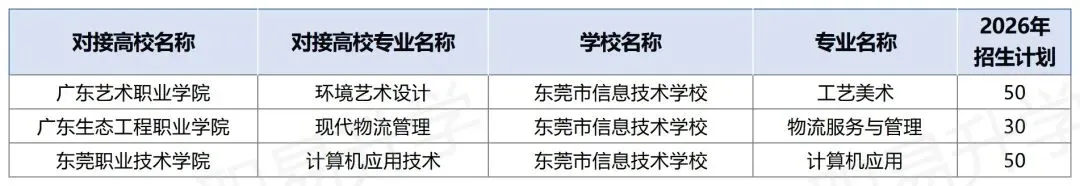 | 对接高校名称 | 对接高校专业名称 | 学校名称 | 专业名称 | 2026年招生计划 |
|---|---|---|---|---|
| 广东艺术职业学院 | 环境艺术设计 | 东莞市信息技术学校 | 工艺美术 | 50 |
| 广东生态工程职业学院 | 现代物流管理 | 东莞市信息技术学校 | 物流服务与管理 | 30 |
| 东莞职业技术学院 | 计算机应用技术 | 东莞市信息技术学校 | 计算机应用 | 50 |